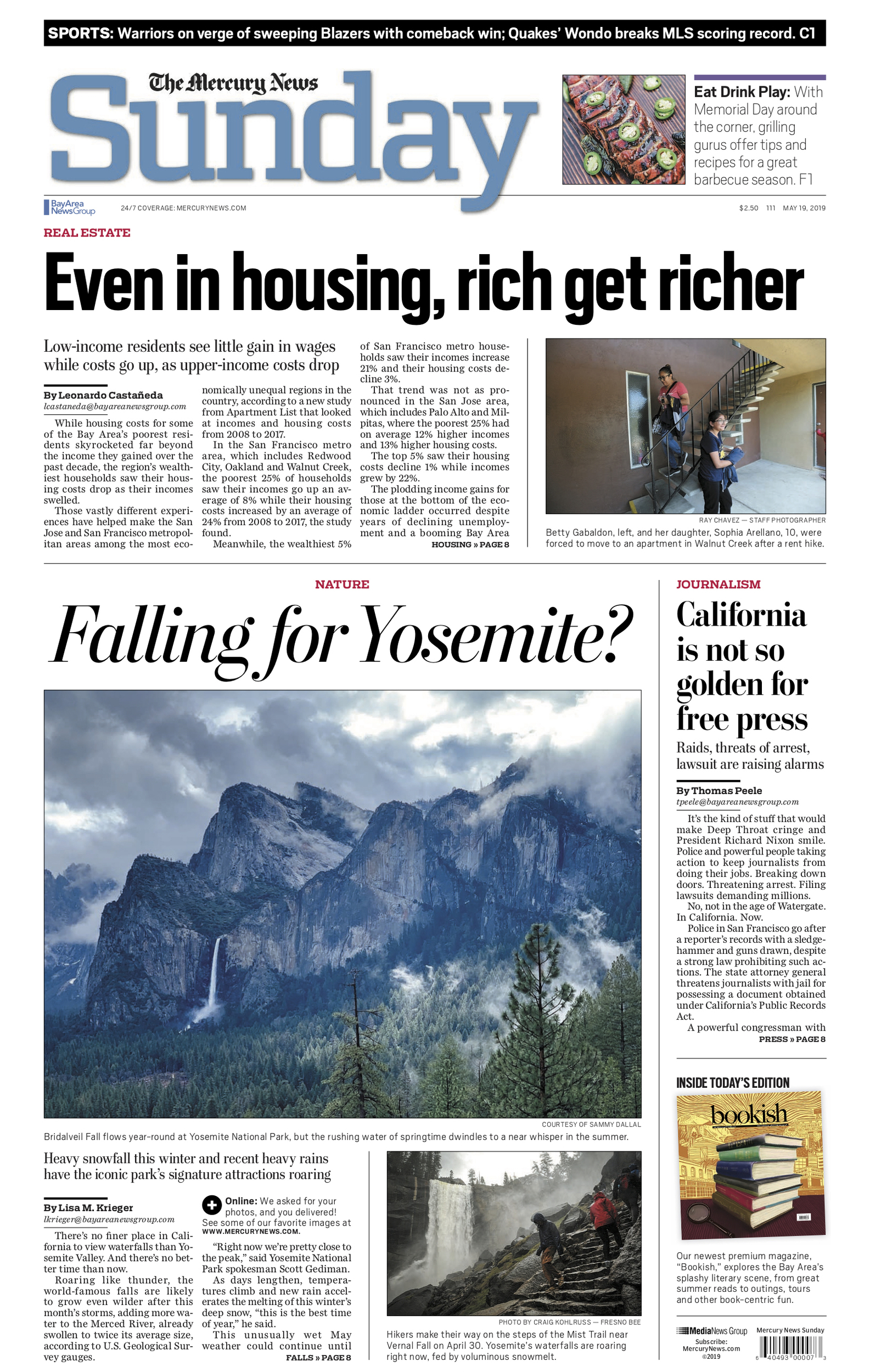 SPORTS: Warriors on verge of sweeping Blazers with comeback win; Quakes' Wondo breaks MLS scoring record. C1

The Mercury News
Sunday

Eat Drink Play: With Memorial Day around the corner, grilling gurus offer tips and recipes for a great barbecue season. F1

BayArea NewsGroup 24/7 COVERAGE: MERCURYNEWS.COM $2.50 111 MAY 19, 2019

REAL ESTATE

Even in housing, rich get richer

Low-income residents see little gain in wages while costs go up, as upper-income costs drop

By Leonardo Castañeda
lcastaneda@bayareanewsgroup.com

While housing costs for some of the Bay Area's poorest residents skyrocketed far beyond the income they gained over the past decade, the region's wealthiest households saw their housing costs drop as their incomes swelled.

Those vastly different experiences have helped make the San Jose and San Francisco metropolitan areas among the most economically unequal regions in the country, according to a new study from Apartment List that looked at incomes and housing costs from 2008 to 2017.

In the San Francisco metro area, which includes Redwood City, Oakland and Walnut Creek, the poorest 25% of households saw their incomes go up an average of 8% while their housing costs increased by an average of 24% from 2008 to 2017, the study found.

Meanwhile, the wealthiest 5% of San Francisco metro households saw their incomes increase 21% and their housing costs decline 3%.

That trend was not as pronounced in the San Jose area, which includes Palo Alto and Milpitas, where the poorest 25% had on average 12% higher incomes and 13% higher housing costs.

The top 5% saw their housing costs decline 1% while incomes grew by 22%.

The plodding income gains for those at the bottom of the economic ladder occurred despite years of declining unemployment and a booming Bay Area

HOUSING » PAGE 8

RAY CHAVEZ — STAFF PHOTOGRAPHER
Betty Gabaldon, left, and her daughter, Sophia Arellano, 10, were forced to move to an apartment in Walnut Creek after a rent hike.

NATURE

Falling for Yosemite?

COURTESY OF SAMMY DALLAL
Bridalveil Fall flows year-round at Yosemite National Park, but the rushing water of springtime dwindles to a near whisper in the summer.

Heavy snowfall this winter and recent heavy rains have the iconic park's signature attractions roaring

By Lisa M. Krieger
lkrieger@bayareanewsgroup.com

There's no finer place in California to view waterfalls than Yosemite Valley. And there's no better time than now.

Roaring like thunder, the world-famous falls are likely to grow even wilder after this month's storms, adding more water to the Merced River, already swollen to twice its average size, according to U.S. Geological Survey gauges.

Online: We asked for your photos, and you delivered! See some of our favorite images at WWW.MERCURYNEWS.COM.

"Right now we're pretty close to the peak," said Yosemite National Park spokesman Scott Gediman.

As days lengthen, temperatures climb and new rain accelerates the melting of this winter's deep snow, "this is the best time of year," he said.

This unusually wet May weather could continue until

FALLS » PAGE 8

PHOTO BY CRAIG KOHLRUSS — FRESNO BEE
Hikers make their way on the steps of the Mist Trail near Vernal Fall on April 30. Yosemite's waterfalls are roaring right now, fed by voluminous snowmelt.

JOURNALISM

California is not so golden for free press

Raids, threats of arrest, lawsuit are raising alarms

By Thomas Peele
tpeele@bayareanewsgroup.com

It's the kind of stuff that would make Deep Throat cringe and President Richard Nixon smile. Police and powerful people taking action to keep journalists from doing their jobs. Breaking down doors. Threatening arrest. Filing lawsuits demanding millions.

No, not in the age of Watergate. In California. Now.

Police in San Francisco go after a reporter's records with a sledgehammer and guns drawn, despite a strong law prohibiting such actions. The state attorney general threatens journalists with jail for possessing a document obtained under California's Public Records Act.

A powerful congressman with

PRESS » PAGE 8

INSIDE TODAY'S EDITION

bookish

Our newest premium magazine, "Bookish," explores the Bay Area's splashy literary scene, from great summer reads to outings, tours and other book-centric fun.

MediaNews Group
Subscribe: MercuryNews.com
©2019

Mercury News Sunday
6 40493 00007 3